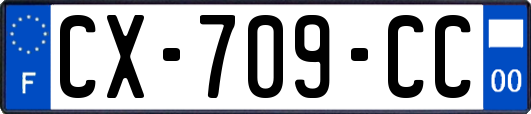 F
CX-709-CC
00